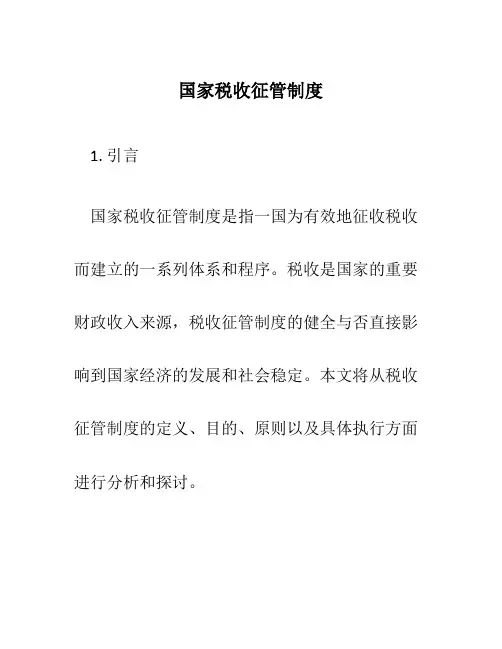 国家税收征管制度

1. 引言

国家税收征管制度是指一国为有效地征收税收而建立的一系列体系和程序。税收是国家的重要财政收入来源，税收征管制度的健全与否直接影响到国家经济的发展和社会稳定。本文将从税收征管制度的定义、目的、原则以及具体执行方面进行分析和探讨。